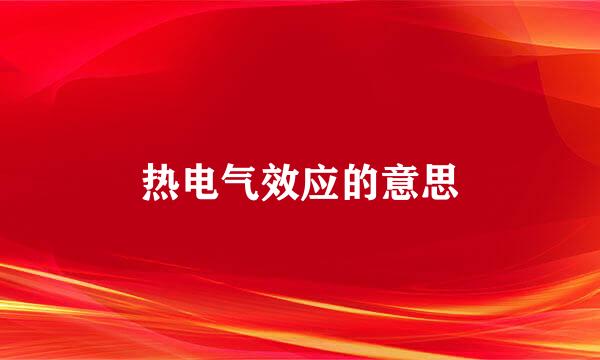 热电气效应的意思